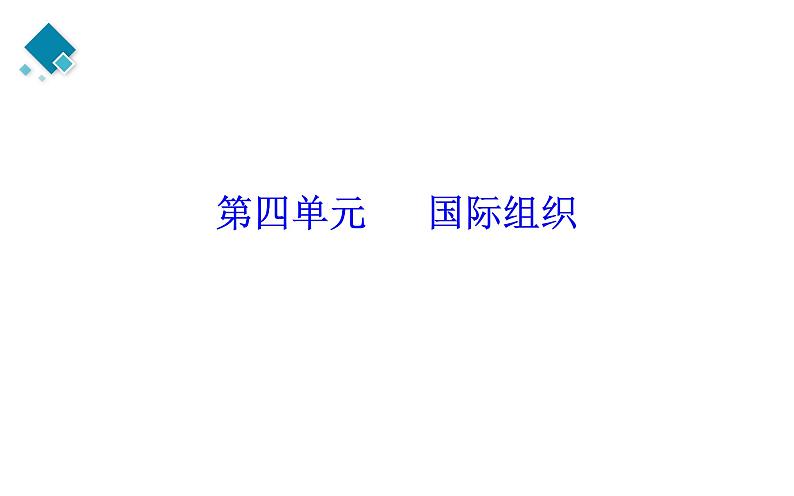 第四单元　　国际组织